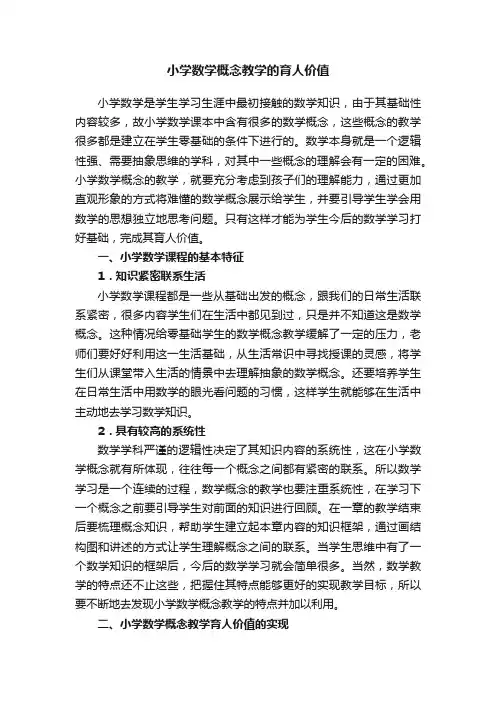 小学数学概念教学的育人价值

小学数学是学生学习生涯中最初接触的数学知识，由于其基础性内容较多，故小学数学课本中含有很多的数学概念，这些概念的教学很多都是建立在学生零基础的条件下进行的。数学本身就是一个逻辑性强、需要抽象思维的学科，对其中一些概念的理解会有一定的困难。小学数学概念的教学，就要充分考虑到孩子们的理解能力，通过更加直观形象的方式将难懂的数学概念展示给学生，并要引导学生学会用数学的思想独立地思考问题。只有这样才能为学生今后的数学学习打好基础，完成其育人价值。

一、小学数学课程的基本特征

1．知识紧密联系生活

小学数学课程都是一些从基础出发的概念，跟我们的日常生活联系紧密，很多内容学生们在生活中都见到过，只是并不知道这是数学概念。这种情况给零基础学生的数学概念教学缓解了一定的压力，老师们要好好利用这一生活基础，从生活常识中寻找授课的灵感，将学生们从课堂带入生活的情景中去理解抽象的数学概念。还要培养学生在日常生活中用数学的眼光看问题的习惯，这样学生就能够在生活中主动地去学习数学知识。

2．具有较高的系统性

数学学科严谨的逻辑性决定了其知识内容的系统性，这在小学数学概念就有所体现，往往每一个概念之间都有紧密的联系。所以数学学习是一个连续的过程，数学概念的教学也要注重系统性，在学习下一个概念之前要引导学生对前面的知识进行回顾。在一章的教学结束后要梳理概念知识，帮助学生建立起本章内容的知识框架，通过画结构图和讲述的方式让学生理解概念之间的联系。当学生思维中有了一个数学知识的框架后，今后的数学学习就会简单很多。当然，数学教学的特点还不止这些，把握住其特点能够更好的实现教学目标，所以要不断地去发现小学数学概念教学的特点并加以利用。

二、小学数学概念教学育人价值的实现